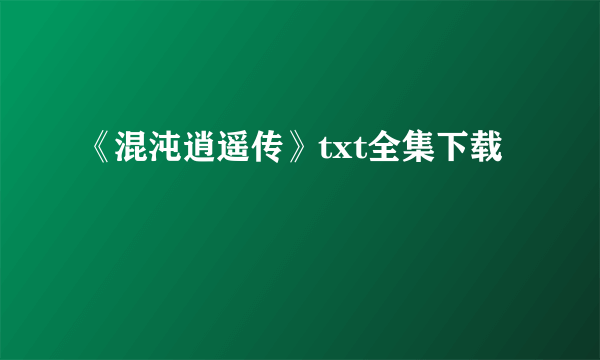 《混沌逍遥传》txt全集下载